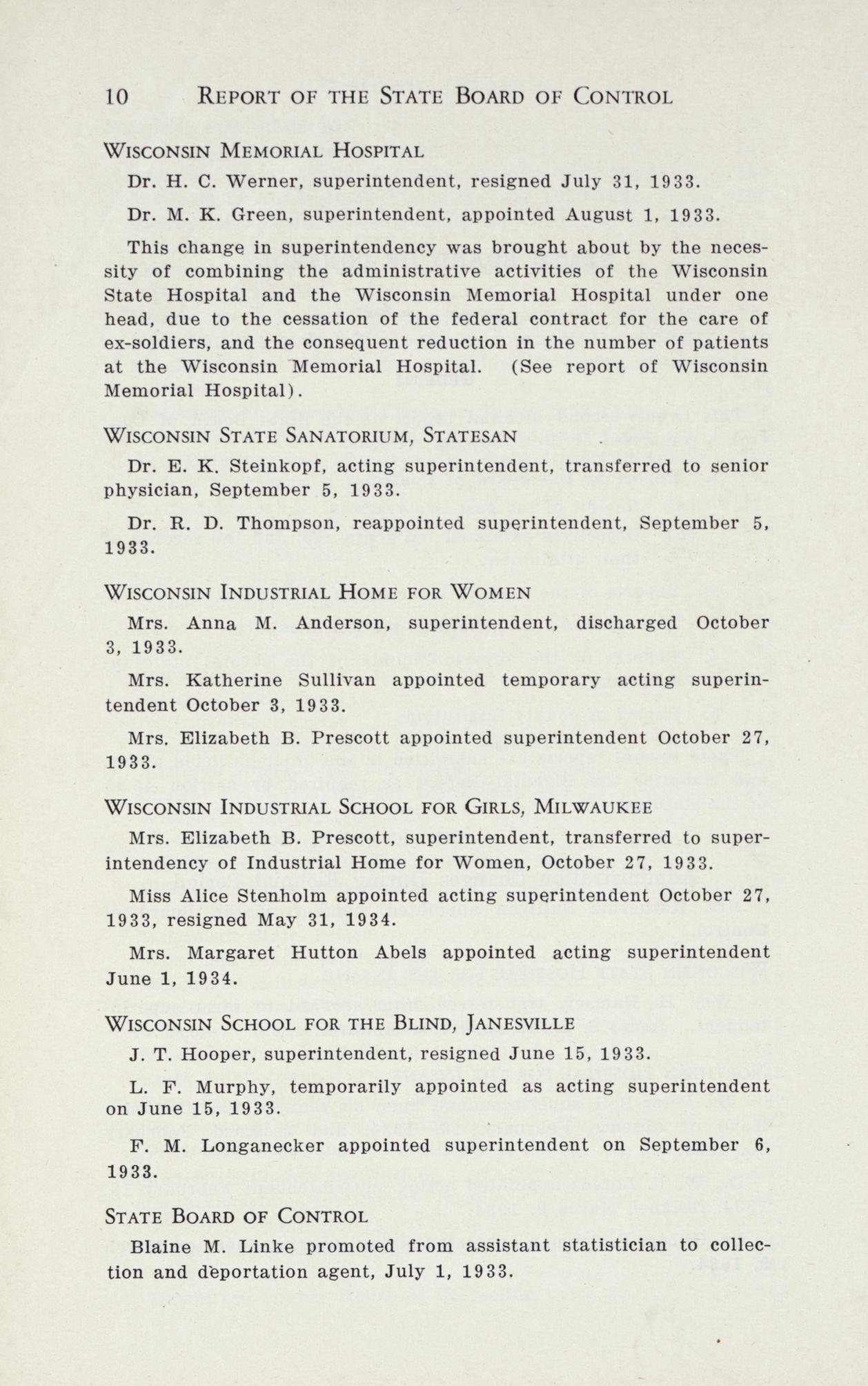 10 REPORT OF THE STATE BOARD OF CONTROL

WISCONSIN MEMORIAL HOSPITAL

Dr. H. C. Werner, superintendent, resigned July 31, 1933.

Dr. M. K. Green, superintendent, appointed August 1, 1933.

This change in superintendency was brought about by the necessity of combining the administrative activities of the Wisconsin State Hospital and the Wisconsin Memorial Hospital under one head, due to the cessation of the federal contract for the care of ex-soldiers, and the consequent reduction in the number of patients at the Wisconsin Memorial Hospital. (See report of Wisconsin Memorial Hospital).

WISCONSIN STATE SANATORIUM, STATESAN

Dr. E. K. Steinkopf, acting superintendent, transferred to senior physician, September 5, 1933.

Dr. R. D. Thompson, reappointed superintendent, September 5, 1933.

WISCONSIN INDUSTRIAL HOME FOR WOMEN

Mrs. Anna M. Anderson, superintendent, discharged October 3, 1933.

Mrs. Katherine Sullivan appointed temporary acting superintendent October 3, 1933.

Mrs. Elizabeth B. Prescott appointed superintendent October 27, 1933.

WISCONSIN INDUSTRIAL SCHOOL FOR GIRLS, MILWAUKEE

Mrs. Elizabeth B. Prescott, superintendent, transferred to superintendency of Industrial Home for Women, October 27, 1933.

Miss Alice Stenholm appointed acting superintendent October 27, 1933, resigned May 31, 1934.

Mrs. Margaret Hutton Abels appointed acting superintendent June 1, 1934.

WISCONSIN SCHOOL FOR THE BLIND, JANESVILLE

J. T. Hooper, superintendent, resigned June 15, 1933.

L. F. Murphy, temporarily appointed as acting superintendent on June 15, 1933.

F. M. Longanecker appointed superintendent on September 6, 1933.

STATE BOARD OF CONTROL

Blaine M. Linke promoted from assistant statistician to collection and deportation agent, July 1, 1933.